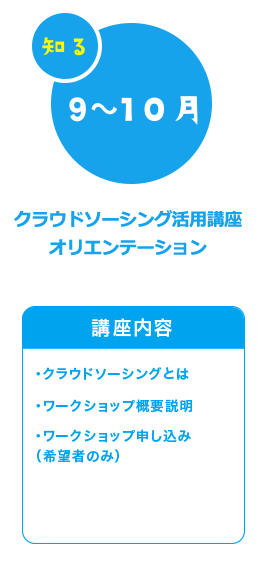 知る

9〜10月

クラウドソーシング活用講座 オリエンテーション

講座内容

・クラウドソーシングとは

・ワークショップ概要説明

・ワークショップ申し込み (希望者のみ)